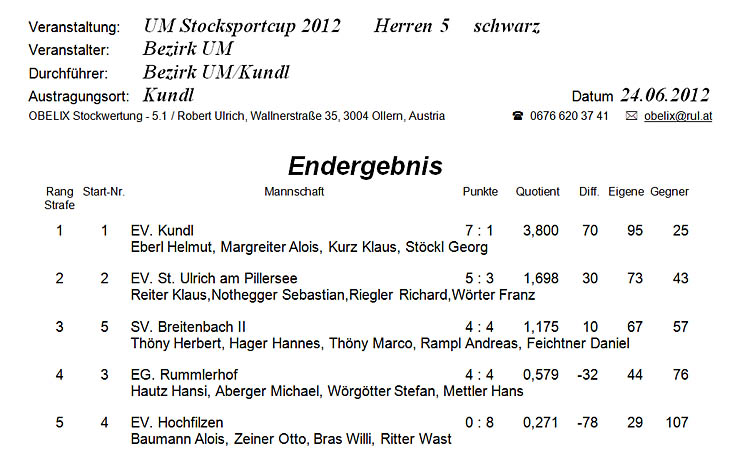 Veranstaltung: UM Stocksportcup 2012 Herren 5 schwarz
Veranstalter: Bezirk UM
Durchführer: Bezirk UM/Kundl
Austragungsort: Kundl
Datum 24.06.2012
OBELIX Stockwertung - 5.1 / Robert Ulrich, Wallnerstraße 35, 3004 Ollern, Austria ☎ 0676 620 37 41 ✉ obelix@rul.at

Endergebnis

| Rang Strafe | Start-Nr. | Mannschaft | Punkte | Quotient | Diff. | Eigene | Gegner |
|---|---|---|---|---|---|---|---|
| 1 | 1 | EV. Kundl<br>Eberl Helmut, Margreiter Alois, Kurz Klaus, Stöckl Georg | 7 : 1 | 3,800 | 70 | 95 | 25 |
| 2 | 2 | EV. St. Ulrich am Pillersee<br>Reiter Klaus,Nothegger Sebastian,Riegler Richard,Wörter Franz | 5 : 3 | 1,698 | 30 | 73 | 43 |
| 3 | 5 | SV. Breitenbach II<br>Thöny Herbert, Hager Hannes, Thöny Marco, Rampl Andreas, Feichtner Daniel | 4 : 4 | 1,175 | 10 | 67 | 57 |
| 4 | 3 | EG. Rummlerhof<br>Hautz Hansi, Aberger Michael, Wörgötter Stefan, Mettler Hans | 4 : 4 | 0,579 | -32 | 44 | 76 |
| 5 | 4 | EV. Hochfilzen<br>Baumann Alois, Zeiner Otto, Bras Willi, Ritter Wast | 0 : 8 | 0,271 | -78 | 29 | 107 |